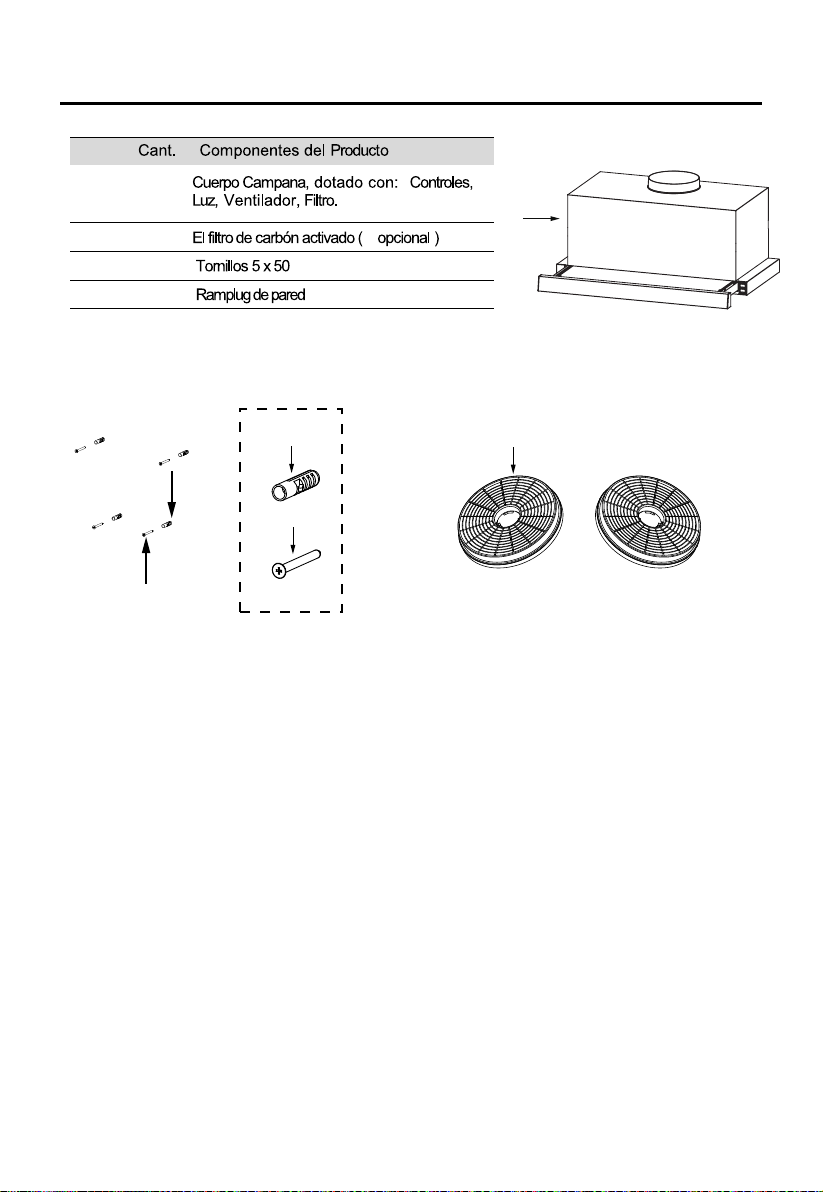 | | Cant. | Componentes del Producto |
|---|---|---|
| | | Cuerpo Campana, dotado con: Controles, Luz, Ventilador, Filtro. |
| | | El filtro de carbón activado ( opcional ) |
| | | Tornillos 5 x 50 |
| | | Ramplug de pared |